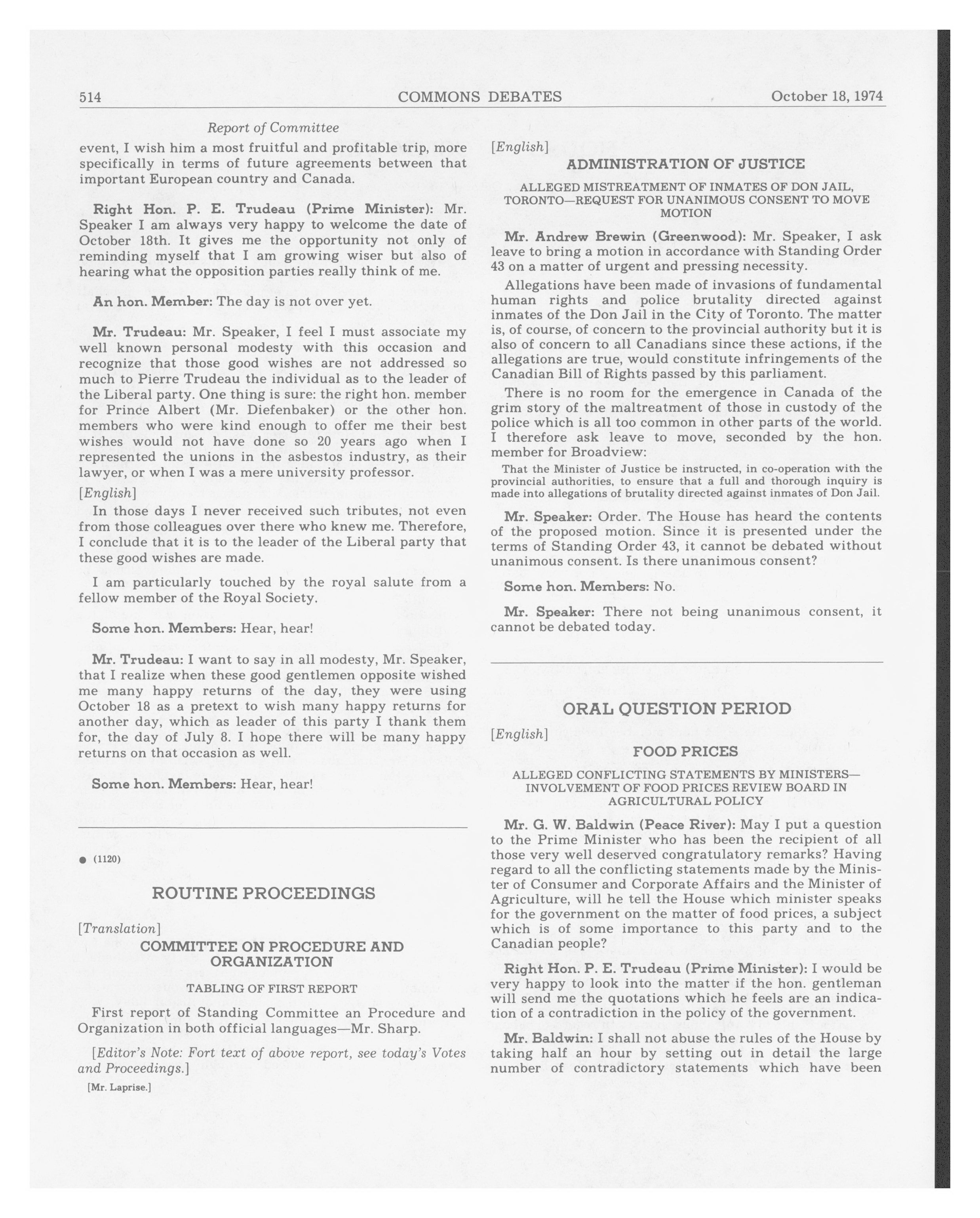 514 COMMONS DEBATES October 18, 1974

Report of Committee

event, I wish him a most fruitful and profitable trip, more specifically in terms of future agreements between that important European country and Canada.

Right Hon. P. E. Trudeau (Prime Minister): Mr. Speaker I am always very happy to welcome the date of October 18th. It gives me the opportunity not only of reminding myself that I am growing wiser but also of hearing what the opposition parties really think of me.

An hon. Member: The day is not over yet.

Mr. Trudeau: Mr. Speaker, I feel I must associate my well known personal modesty with this occasion and recognize that those good wishes are not addressed so much to Pierre Trudeau the individual as to the leader of the Liberal party. One thing is sure: the right hon. member for Prince Albert (Mr. Diefenbaker) or the other hon. members who were kind enough to offer me their best wishes would not have done so 20 years ago when I represented the unions in the asbestos industry, as their lawyer, or when I was a mere university professor.

[English]

In those days I never received such tributes, not even from those colleagues over there who knew me. Therefore, I conclude that it is to the leader of the Liberal party that these good wishes are made.

I am particularly touched by the royal salute from a fellow member of the Royal Society.

Some hon. Members: Hear, hear!

Mr. Trudeau: I want to say in all modesty, Mr. Speaker, that I realize when these good gentlemen opposite wished me many happy returns of the day, they were using October 18 as a pretext to wish many happy returns for another day, which as leader of this party I thank them for, the day of July 8. I hope there will be many happy returns on that occasion as well.

Some hon. Members: Hear, hear!

● (1120)

ROUTINE PROCEEDINGS

[Translation]

COMMITTEE ON PROCEDURE AND ORGANIZATION

TABLING OF FIRST REPORT

First report of Standing Committee an Procedure and Organization in both official languages—Mr. Sharp.

[Editor's Note: Fort text of above report, see today's Votes and Proceedings.]

[Mr. Laprise.]

[English]

ADMINISTRATION OF JUSTICE

ALLEGED MISTREATMENT OF INMATES OF DON JAIL, TORONTO—REQUEST FOR UNANIMOUS CONSENT TO MOVE MOTION

Mr. Andrew Brewin (Greenwood): Mr. Speaker, I ask leave to bring a motion in accordance with Standing Order 43 on a matter of urgent and pressing necessity.

Allegations have been made of invasions of fundamental human rights and police brutality directed against inmates of the Don Jail in the City of Toronto. The matter is, of course, of concern to the provincial authority but it is also of concern to all Canadians since these actions, if the allegations are true, would constitute infringements of the Canadian Bill of Rights passed by this parliament.

There is no room for the emergence in Canada of the grim story of the maltreatment of those in custody of the police which is all too common in other parts of the world. I therefore ask leave to move, seconded by the hon. member for Broadview:

That the Minister of Justice be instructed, in co-operation with the provincial authorities, to ensure that a full and thorough inquiry is made into allegations of brutality directed against inmates of Don Jail.

Mr. Speaker: Order. The House has heard the contents of the proposed motion. Since it is presented under the terms of Standing Order 43, it cannot be debated without unanimous consent. Is there unanimous consent?

Some hon. Members: No.

Mr. Speaker: There not being unanimous consent, it cannot be debated today.

ORAL QUESTION PERIOD

[English]

FOOD PRICES

ALLEGED CONFLICTING STATEMENTS BY MINISTERS—INVOLVEMENT OF FOOD PRICES REVIEW BOARD IN AGRICULTURAL POLICY

Mr. G. W. Baldwin (Peace River): May I put a question to the Prime Minister who has been the recipient of all those very well deserved congratulatory remarks? Having regard to all the conflicting statements made by the Minister of Consumer and Corporate Affairs and the Minister of Agriculture, will he tell the House which minister speaks for the government on the matter of food prices, a subject which is of some importance to this party and to the Canadian people?

Right Hon. P. E. Trudeau (Prime Minister): I would be very happy to look into the matter if the hon. gentleman will send me the quotations which he feels are an indication of a contradiction in the policy of the government.

Mr. Baldwin: I shall not abuse the rules of the House by taking half an hour by setting out in detail the large number of contradictory statements which have been